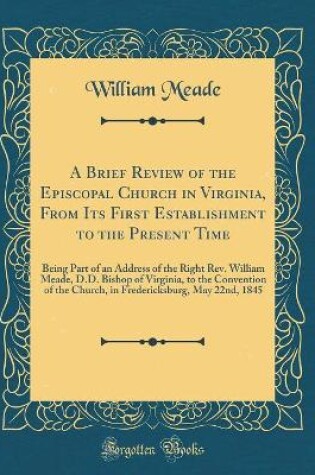 William Meade

A Brief Review of the Episcopal Church in Virginia, From Its First Establishment to the Present Time

Being Part of an Address of the Right Rev. William Meade, D.D. Bishop of Virginia, to the Convention of the Church, in Fredericksburg, May 22nd, 1845

Forgotten Books